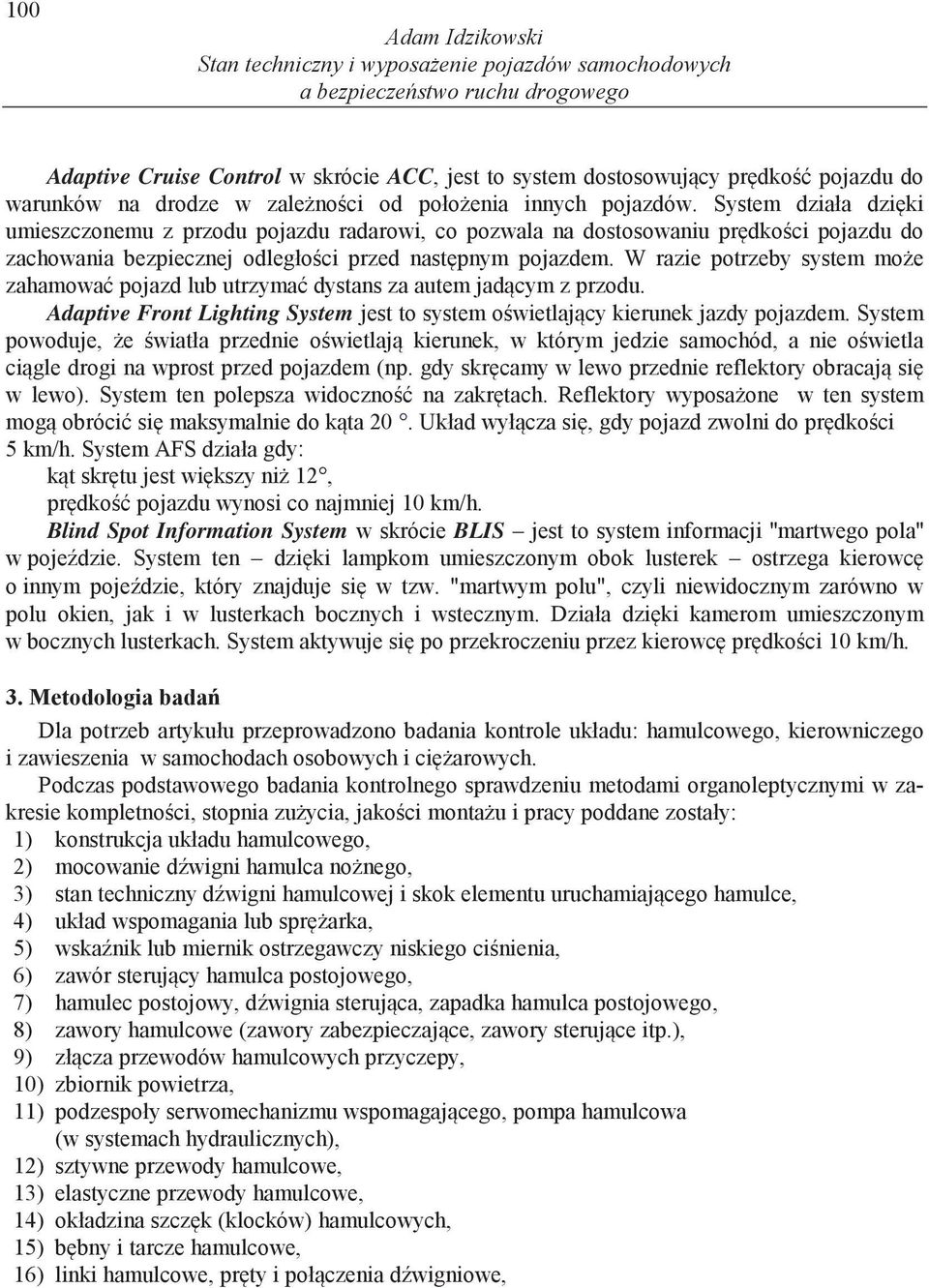 100

Adam Idzikowski
Stan techniczny i wyposażenie pojazdów samochodowych
a bezpieczeństwo ruchu drogowego

Adaptive Cruise Control w skrócie ACC, jest to system dostosowujący prędkość pojazdu do warunków na drodze w zależności od położenia innych pojazdów. System działa dzięki umieszczonemu z przodu pojazdu radarowi, co pozwala na dostosowaniu prędkości pojazdu do zachowania bezpiecznej odległości przed następnym pojazdem. W razie potrzeby system może zahamować pojazd lub utrzymać dystans za autem jadącym z przodu.

Adaptive Front Lighting System jest to system oświetlający kierunek jazdy pojazdem. System powoduje, że światła przednie oświetlają kierunek, w którym jedzie samochód, a nie oświetla ciągle drogi na wprost przed pojazdem (np. gdy skręcamy w lewo przednie reflektory obracają się w lewo). System ten polepsza widoczność na zakrętach. Reflektory wyposażone w ten system mogą obrócić się maksymalnie do kąta 20 °. Układ wyłącza się, gdy pojazd zwolni do prędkości 5 km/h. System AFS działa gdy:
kąt skrętu jest większy niż 12°,
prędkość pojazdu wynosi co najmniej 10 km/h.

Blind Spot Information System w skrócie BLIS – jest to system informacji "martwego pola" w pojeździe. System ten – dzięki lampkom umieszczonym obok lusterek – ostrzega kierowcę o innym pojeździe, który znajduje się w tzw. "martwym polu", czyli niewidocznym zarówno w polu okien, jak i w lusterkach bocznych i wstecznym. Działa dzięki kamerom umieszczonym w bocznych lusterkach. System aktywuje się po przekroczeniu przez kierowcę prędkości 10 km/h.

3. Metodologia badań

Dla potrzeb artykułu przeprowadzono badania kontrole układu: hamulcowego, kierowniczego i zawieszenia w samochodach osobowych i ciężarowych.

Podczas podstawowego badania kontrolnego sprawdzeniu metodami organoleptycznymi w zakresie kompletności, stopnia zużycia, jakości montażu i pracy poddane zostały:
1) konstrukcja układu hamulcowego,
2) mocowanie dźwigni hamulca nożnego,
3) stan techniczny dźwigni hamulcowej i skok elementu uruchamiającego hamulce,
4) układ wspomagania lub sprężarka,
5) wskaźnik lub miernik ostrzegawczy niskiego ciśnienia,
6) zawór sterujący hamulca postojowego,
7) hamulec postojowy, dźwignia sterująca, zapadka hamulca postojowego,
8) zawory hamulcowe (zawory zabezpieczające, zawory sterujące itp.),
9) złącza przewodów hamulcowych przyczepy,
10) zbiornik powietrza,
11) podzespoły serwomechanizmu wspomagającego, pompa hamulcowa (w systemach hydraulicznych),
12) sztywne przewody hamulcowe,
13) elastyczne przewody hamulcowe,
14) okładzina szczęk (klocków) hamulcowych,
15) bębny i tarcze hamulcowe,
16) linki hamulcowe, pręty i połączenia dźwigniowe,